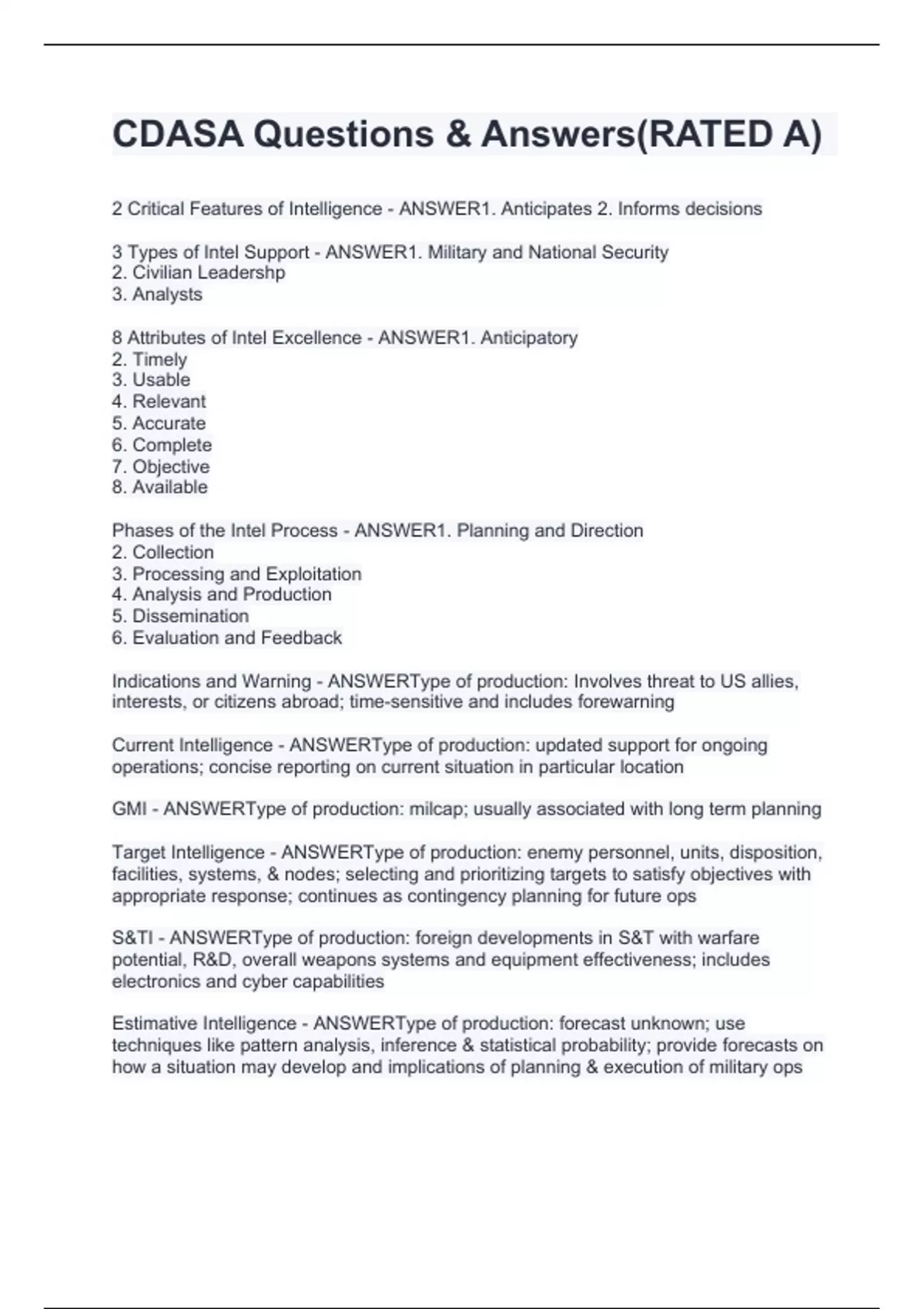 CDASA Questions & Answers(RATED A)

2 Critical Features of Intelligence - ANSWER1. Anticipates 2. Informs decisions

3 Types of Intel Support - ANSWER1. Military and National Security
2. Civilian Leadershp
3. Analysts

8 Attributes of Intel Excellence - ANSWER1. Anticipatory
2. Timely
3. Usable
4. Relevant
5. Accurate
6. Complete
7. Objective
8. Available

Phases of the Intel Process - ANSWER1. Planning and Direction
2. Collection
3. Processing and Exploitation
4. Analysis and Production
5. Dissemination
6. Evaluation and Feedback

Indications and Warning - ANSWERType of production: Involves threat to US allies, interests, or citizens abroad; time-sensitive and includes forewarning

Current Intelligence - ANSWERType of production: updated support for ongoing operations; concise reporting on current situation in particular location

GMI - ANSWERType of production: milcap; usually associated with long term planning

Target Intelligence - ANSWERType of production: enemy personnel, units, disposition, facilities, systems, & nodes; selecting and prioritizing targets to satisfy objectives with appropriate response; continues as contingency planning for future ops

S&TI - ANSWERType of production: foreign developments in S&T with warfare potential, R&D, overall weapons systems and equipment effectiveness; includes electronics and cyber capabilities

Estimative Intelligence - ANSWERType of production: forecast unknown; use techniques like pattern analysis, inference & statistical probability; provide forecasts on how a situation may develop and implications of planning & execution of military ops